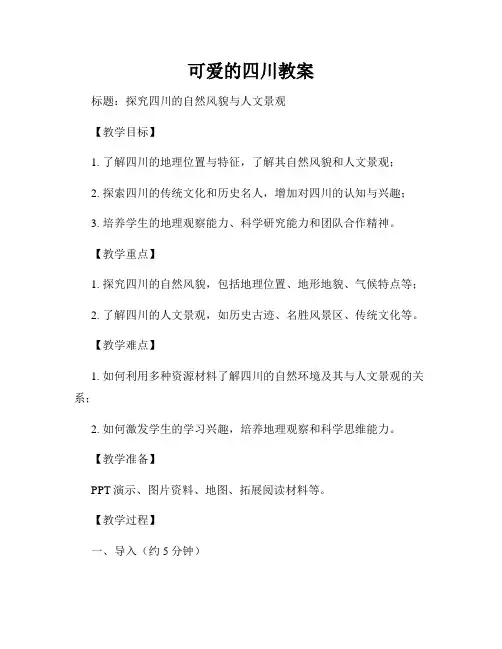 可爱的四川教案

标题：探究四川的自然风貌与人文景观

【教学目标】

1. 了解四川的地理位置与特征，了解其自然风貌和人文景观；

2. 探索四川的传统文化和历史名人，增加对四川的认知与兴趣；

3. 培养学生的地理观察能力、科学研究能力和团队合作精神。

【教学重点】

1. 探究四川的自然风貌，包括地理位置、地形地貌、气候特点等；

2. 了解四川的人文景观，如历史古迹、名胜风景区、传统文化等。

【教学难点】

1. 如何利用多种资源材料了解四川的自然环境及其与人文景观的关系；

2. 如何激发学生的学习兴趣，培养地理观察和科学思维能力。

【教学准备】

PPT 演示、图片资料、地图、拓展阅读材料等。

【教学过程】

一、导入（约 5 分钟）